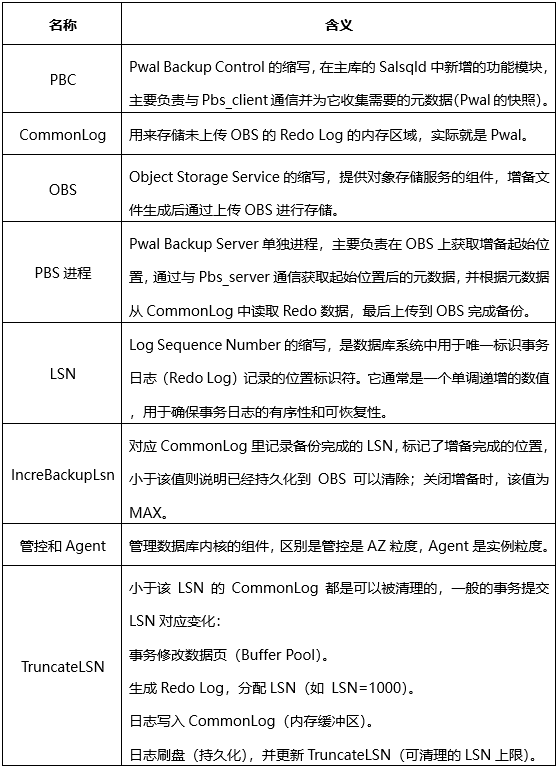 | 名称 | 含义 |
|---|---|
| PBC | Pwal Backup Control 的缩写，在主库的 Salsqld 中新增的功能模块，主要负责与 Pbs_client 通信并为它收集需要的元数据(Pwal 的快照)。 |
| CommonLog | 用来存储未上传 OBS 的 Redo Log 的内存区域，实际就是 Pwal。 |
| OBS | Object Storage Service 的缩写，提供对象存储服务的组件，增备文件生成后通过上传 OBS 进行存储。 |
| PBS 进程 | Pwal Backup Server 单独进程，主要负责在 OBS 上获取增备起始位置，通过与 Pbs_server 通信获取起始位置后的元数据，并根据元数据从 CommonLog 中读取 Redo 数据，最后上传到 OBS 完成备份。 |
| LSN | Log Sequence Number 的缩写，是数据库系统中用于唯一标识事务日志（Redo Log）记录的位置标识符。它通常是一个单调递增的数值，用于确保事务日志的有序性和可恢复性。 |
| IncreBackupLsn | 对应 CommonLog 里记录备份完成的 LSN，标记了增备完成的位置，小于该值则说明已经持久化到 OBS 可以清除；关闭增备时，该值为 MAX。 |
| 管控和 Agent | 管理数据库内核的组件，区别是管控是 AZ 粒度，Agent 是实例粒度。 |
| TruncateLSN | 小于该 LSN 的 CommonLog 都是可以被清理的，一般的事务提交 LSN 对应变化：<br>事务修改数据页（Buffer Pool）。<br>生成 Redo Log，分配 LSN（如 LSN=1000）。<br>日志写入 CommonLog（内存缓冲区）。<br>日志刷盘（持久化），并更新 TruncateLSN（可清理的 LSN 上限）。 |